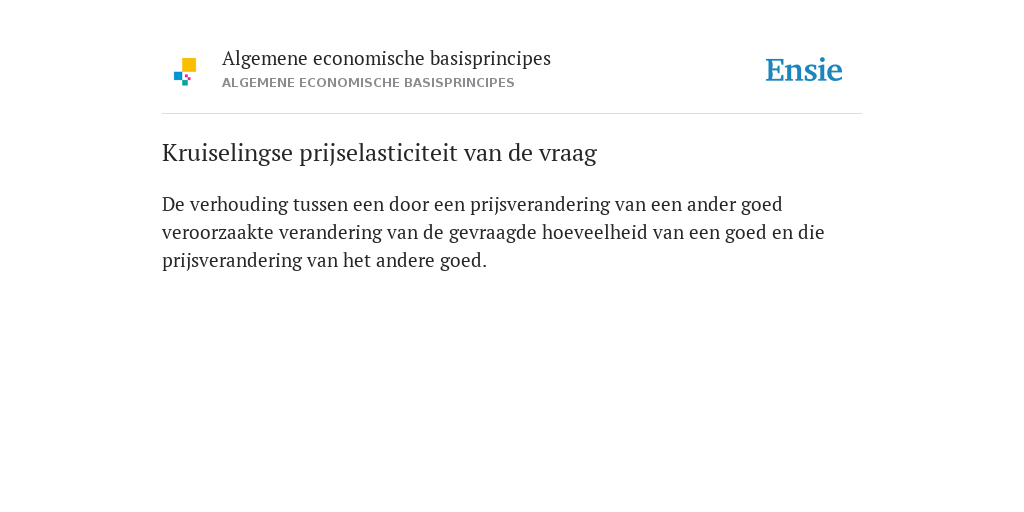 Algemene economische basisprincipes
ALGEMENE ECONOMISCHE BASISPRINCIPES

Ensie

Kruiselingse prijselasticiteit van de vraag

De verhouding tussen een door een prijsverandering van een ander goed veroorzaakte verandering van de gevraagde hoeveelheid van een goed en die prijsverandering van het andere goed.